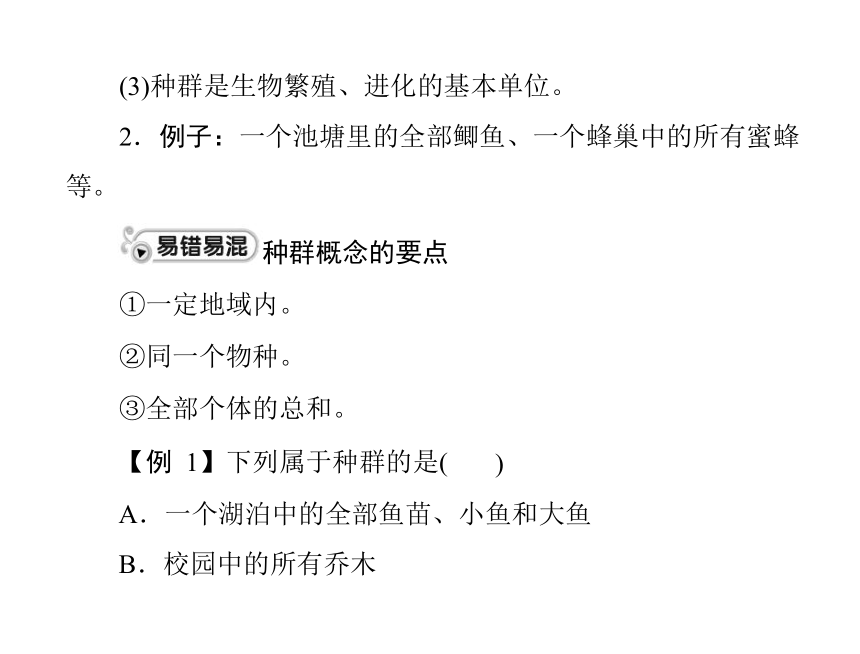 (3)种群是生物繁殖、进化的基本单位。

2．例子：一个池塘里的全部鲫鱼、一个蜂巢中的所有蜜蜂等。

易错易混 种群概念的要点

①一定地域内。

②同一个物种。

③全部个体的总和。

【例 1】下列属于种群的是(　　)

A．一个湖泊中的全部鱼苗、小鱼和大鱼

B．校园中的所有乔木